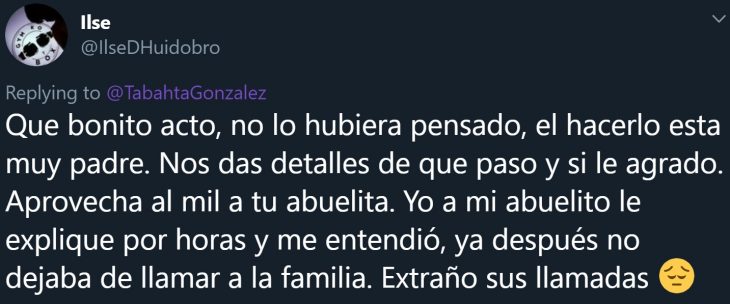 Ilse
@IlseDHuidobro

Replying to @TabahtaGonzalez
Que bonito acto, no lo hubiera pensado, el hacerlo esta muy padre. Nos das detalles de que paso y si le agrado. Aprovecha al mil a tu abuelita. Yo a mi abuelito le explique por horas y me entendió, ya después no dejaba de llamar a la familia. Extraño sus llamadas 😔